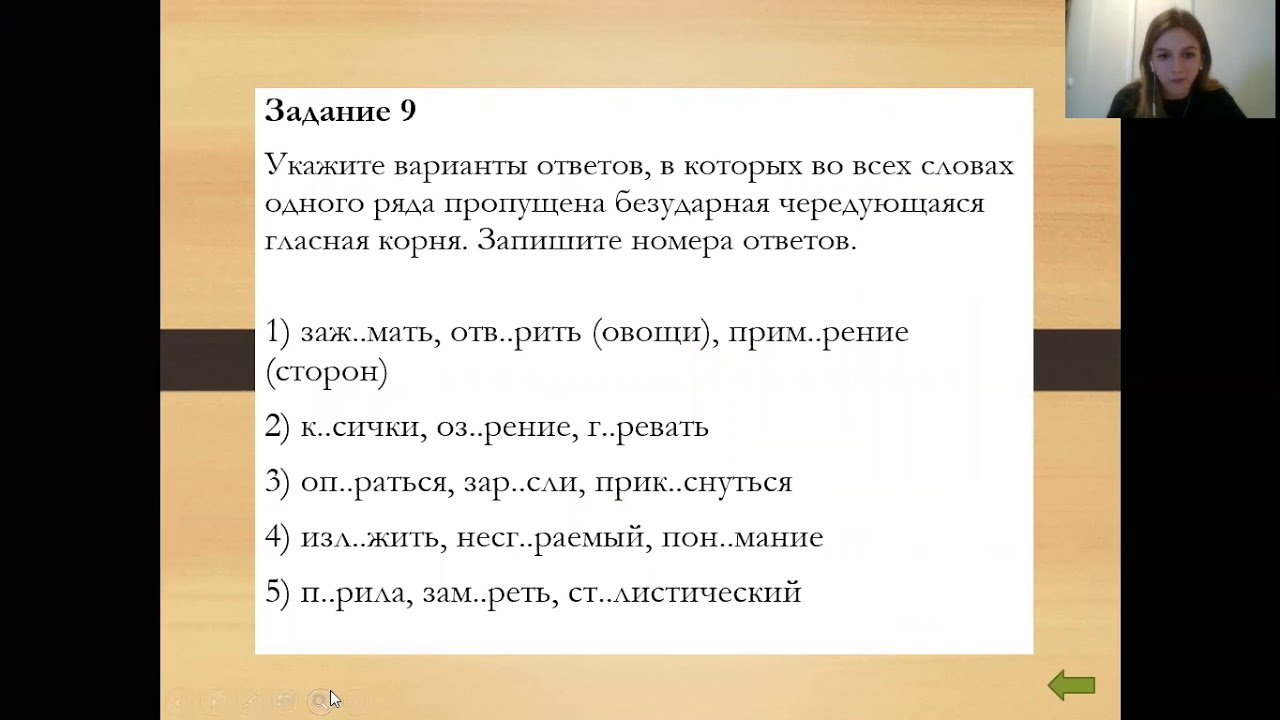 Задание 9

Укажите варианты ответов, в которых во всех словах одного ряда пропущена безударная чередующаяся гласная корня. Запишите номера ответов.

1) заж..мать, отв..рить (овощи), прим..рение (сторон)

2) к..сички, оз..рение, г..ревать

3) оп..раться, зар..сли, прик..снуться

4) изл..жить, несг..раемый, пон..мание

5) п..рила, зам..реть, ст..листический